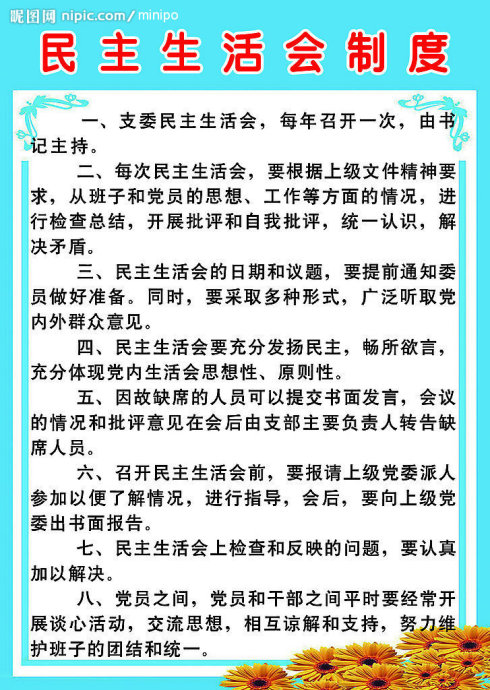 昵图网 nipic.com/minipo

民主生活会制度

一、支委民主生活会，每年召开一次，由书记主持。

二、每次民主生活会，要根据上级文件精神要求，从班子和党员的思想、工作等方面的情况，进行检查总结，开展批评和自我批评，统一认识，解决矛盾。

三、民主生活会的日期和议题，要提前通知委员做好准备。同时，要采取多种形式，广泛听取党内外群众意见。

四、民主生活会要充分发扬民主，畅所欲言，充分体现党内生活会思想性、原则性。

五、因故缺席的人员可以提交书面发言，会议的情况和批评意见在会后由支部主要负责人转告缺席人员。

六、召开民主生活会前，要报请上级党委派人参加以便了解情况，进行指导，会后，要向上级党委出书面报告。

七、民主生活会上检查和反映的问题，要认真加以解决。

八、党员之间，党员和干部之间平时要经常开展谈心活动，交流思想，相互谅解和支持，努力维护班子的团结和统一。